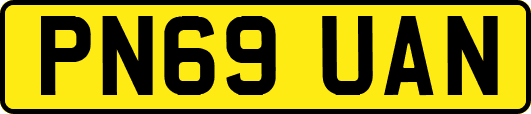 PN69 UAN